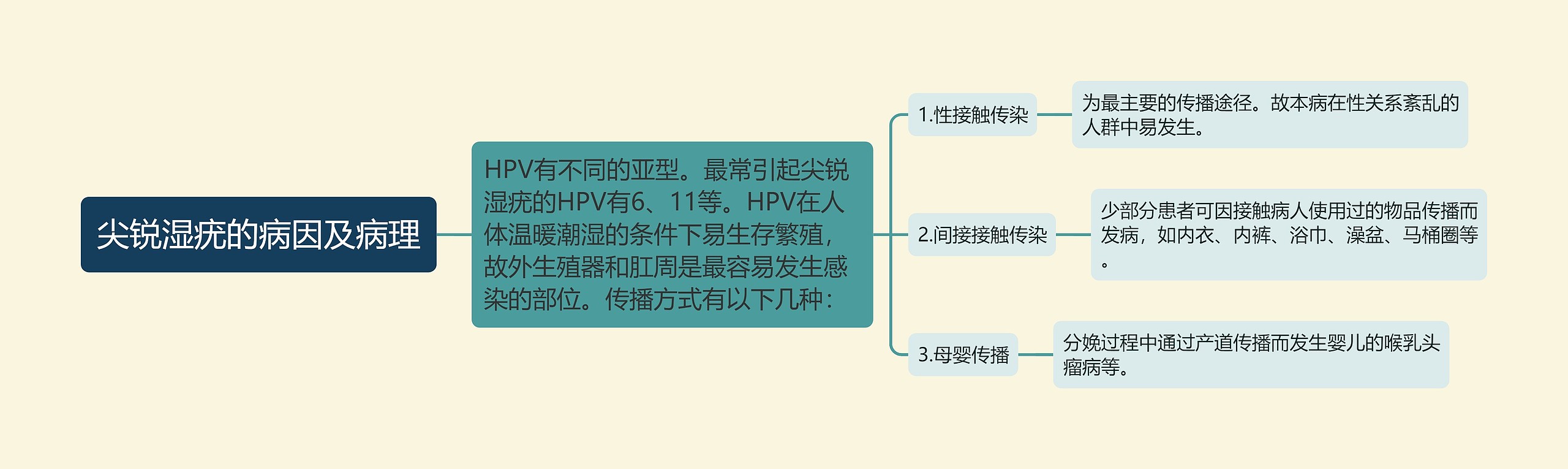 尖锐湿疣的病因及病理

HPV有不同的亚型。最常引起尖锐湿疣的HPV有6、11等。HPV在人体温暖潮湿的条件下易生存繁殖，故外生殖器和肛周是最容易发生感染的部位。传播方式有以下几种：

1.性接触传染

为最主要的传播途径。故本病在性关系紊乱的人群中易发生。

2.间接接触传染

少部分患者可因接触病人使用过的物品传播而发病，如内衣、内裤、浴巾、澡盆、马桶圈等。

3.母婴传播

分娩过程中通过产道传播而发生婴儿的喉乳头瘤病等。